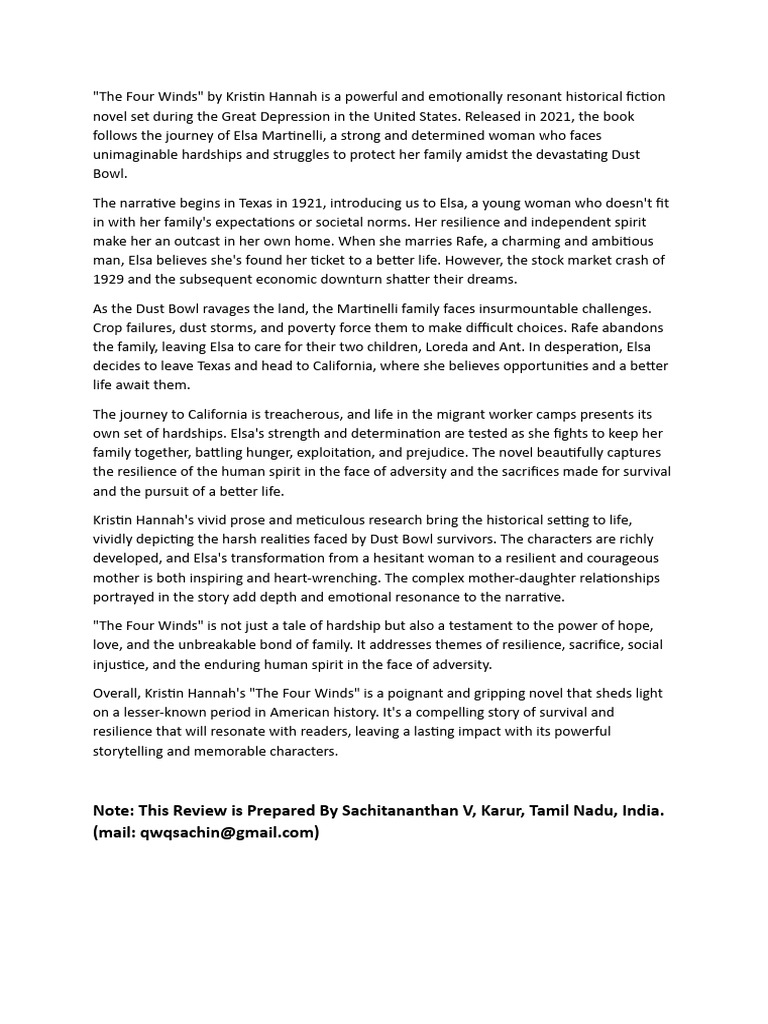 "The Four Winds" by Kristin Hannah is a powerful and emotionally resonant historical fiction novel set during the Great Depression in the United States. Released in 2021, the book follows the journey of Elsa Martinelli, a strong and determined woman who faces unimaginable hardships and struggles to protect her family amidst the devastating Dust Bowl.

The narrative begins in Texas in 1921, introducing us to Elsa, a young woman who doesn't fit in with her family's expectations or societal norms. Her resilience and independent spirit make her an outcast in her own home. When she marries Rafe, a charming and ambitious man, Elsa believes she's found her ticket to a better life. However, the stock market crash of 1929 and the subsequent economic downturn shatter their dreams.

As the Dust Bowl ravages the land, the Martinelli family faces insurmountable challenges. Crop failures, dust storms, and poverty force them to make difficult choices. Rafe abandons the family, leaving Elsa to care for their two children, Loreda and Ant. In desperation, Elsa decides to leave Texas and head to California, where she believes opportunities and a better life await them.

The journey to California is treacherous, and life in the migrant worker camps presents its own set of hardships. Elsa's strength and determination are tested as she fights to keep her family together, battling hunger, exploitation, and prejudice. The novel beautifully captures the resilience of the human spirit in the face of adversity and the sacrifices made for survival and the pursuit of a better life.

Kristin Hannah's vivid prose and meticulous research bring the historical setting to life, vividly depicting the harsh realities faced by Dust Bowl survivors. The characters are richly developed, and Elsa's transformation from a hesitant woman to a resilient and courageous mother is both inspiring and heart-wrenching. The complex mother-daughter relationships portrayed in the story add depth and emotional resonance to the narrative.

"The Four Winds" is not just a tale of hardship but also a testament to the power of hope, love, and the unbreakable bond of family. It addresses themes of resilience, sacrifice, social injustice, and the enduring human spirit in the face of adversity.

Overall, Kristin Hannah's "The Four Winds" is a poignant and gripping novel that sheds light on a lesser-known period in American history. It's a compelling story of survival and resilience that will resonate with readers, leaving a lasting impact with its powerful storytelling and memorable characters.

Note: This Review is Prepared By Sachitananthan V, Karur, Tamil Nadu, India. (mail: qwqsachin@gmail.com)